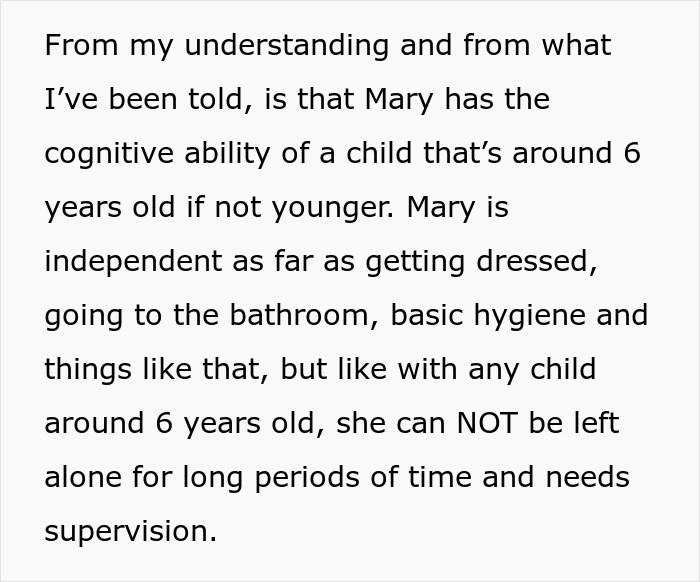 From my understanding and from what I’ve been told, is that Mary has the cognitive ability of a child that’s around 6 years old if not younger. Mary is independent as far as getting dressed, going to the bathroom, basic hygiene and things like that, but like with any child around 6 years old, she can NOT be left alone for long periods of time and needs supervision.